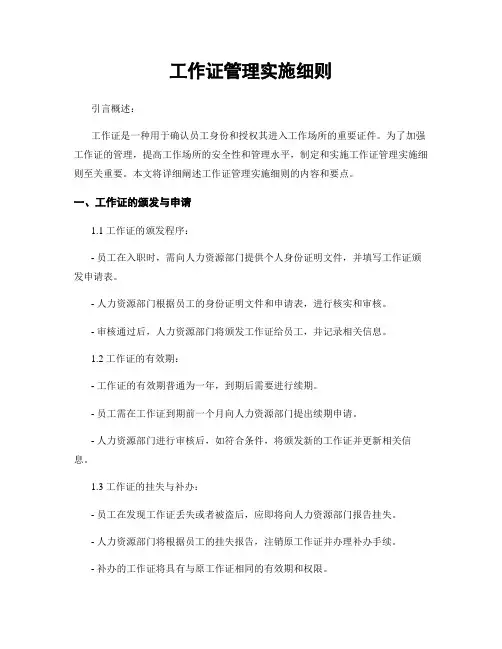 工作证管理实施细则

引言概述：

工作证是一种用于确认员工身份和授权其进入工作场所的重要证件。为了加强工作证的管理，提高工作场所的安全性和管理水平，制定和实施工作证管理实施细则至关重要。本文将详细阐述工作证管理实施细则的内容和要点。

一、工作证的颁发与申请

1.1 工作证的颁发程序：

- 员工在入职时，需向人力资源部门提供个人身份证明文件，并填写工作证颁发申请表。

- 人力资源部门根据员工的身份证明文件和申请表，进行核实和审核。

- 审核通过后，人力资源部门将颁发工作证给员工，并记录相关信息。

1.2 工作证的有效期：

- 工作证的有效期普通为一年，到期后需要进行续期。

- 员工需在工作证到期前一个月向人力资源部门提出续期申请。

- 人力资源部门进行审核后，如符合条件，将颁发新的工作证并更新相关信息。

1.3 工作证的挂失与补办：

- 员工在发现工作证丢失或者被盗后，应即将向人力资源部门报告挂失。

- 人力资源部门将根据员工的挂失报告，注销原工作证并办理补办手续。

- 补办的工作证将具有与原工作证相同的有效期和权限。